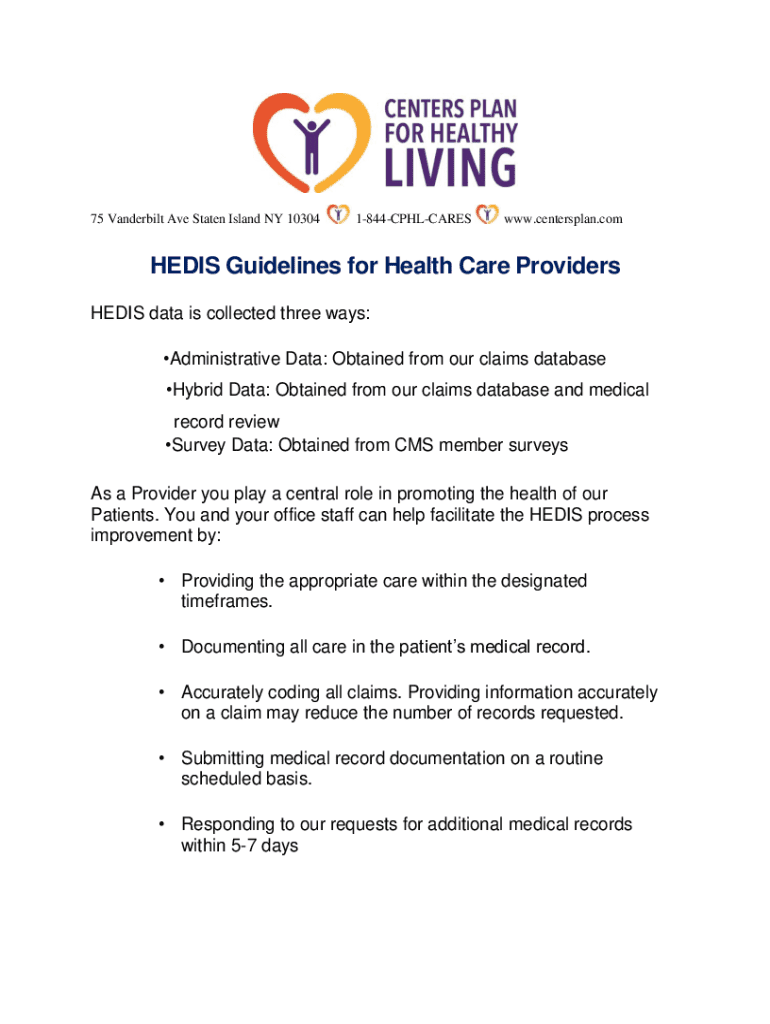 CENTERS PLAN FOR HEALTHY LIVING

75 Vanderbilt Ave Staten Island NY 10304 1-844-CPHL-CARES www.centersplan.com

HEDIS Guidelines for Health Care Providers

HEDIS data is collected three ways:

•Administrative Data: Obtained from our claims database
•Hybrid Data: Obtained from our claims database and medical record review
•Survey Data: Obtained from CMS member surveys

As a Provider you play a central role in promoting the health of our Patients. You and your office staff can help facilitate the HEDIS process improvement by:

• Providing the appropriate care within the designated timeframes.

• Documenting all care in the patient's medical record.

• Accurately coding all claims. Providing information accurately on a claim may reduce the number of records requested.

• Submitting medical record documentation on a routine scheduled basis.

• Responding to our requests for additional medical records within 5-7 days